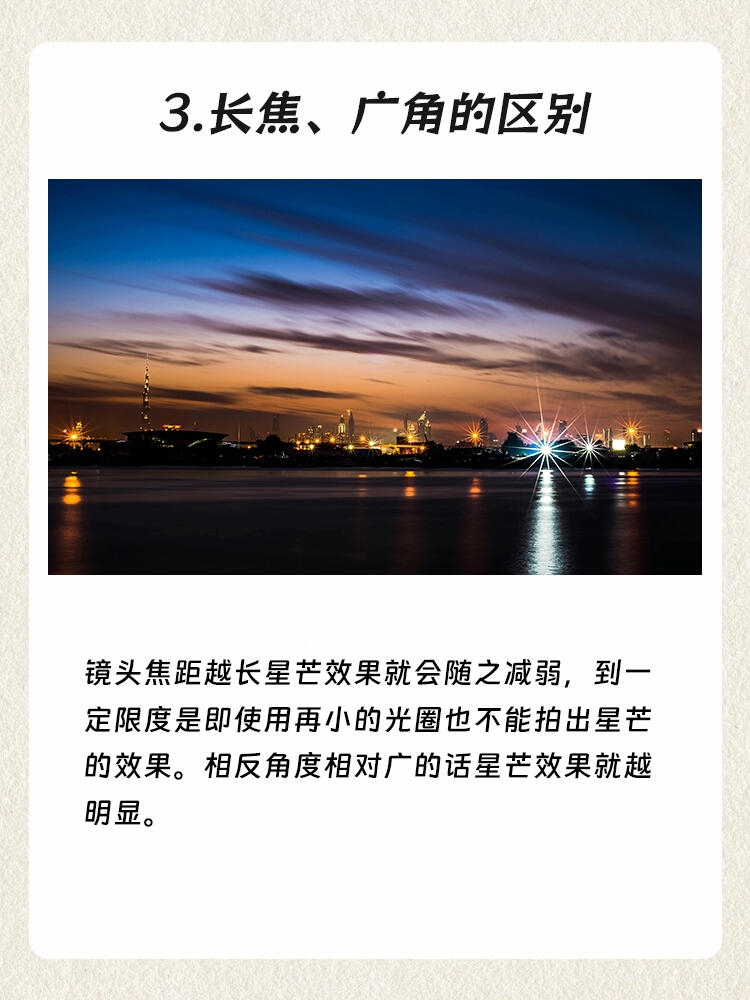 3.长焦、广角的区别

镜头焦距越长星芒效果就会随之减弱，到一定限度是即使用再小的光圈也不能拍出星芒的效果。相反角度相对广的话星芒效果就越明显。